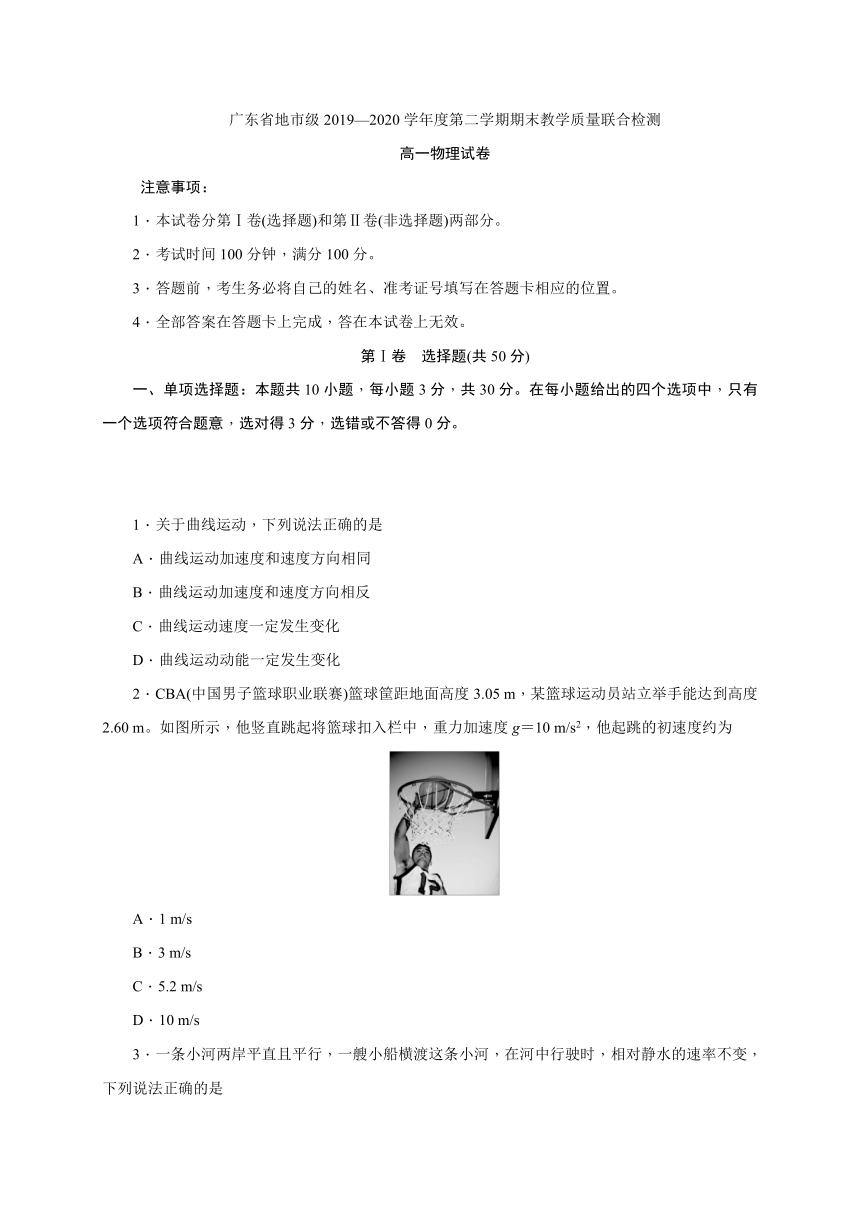 广东省地市级 2019—2020 学年度第二学期期末教学质量联合检测

高一物理试卷

注意事项：

1．本试卷分第Ⅰ卷(选择题)和第Ⅱ卷(非选择题)两部分。

2．考试时间 100 分钟，满分 100 分。

3．答题前，考生务必将自己的姓名、准考证号填写在答题卡相应的位置。

4．全部答案在答题卡上完成，答在本试卷上无效。

第Ⅰ卷　选择题(共 50 分)

一、单项选择题：本题共 10 小题，每小题 3 分，共 30 分。在每小题给出的四个选项中，只有一个选项符合题意，选对得 3 分，选错或不答得 0 分。

1．关于曲线运动，下列说法正确的是

A．曲线运动加速度和速度方向相同

B．曲线运动加速度和速度方向相反

C．曲线运动速度一定发生变化

D．曲线运动动能一定发生变化

2．CBA(中国男子篮球职业联赛)篮球筐距地面高度 3.05 m，某篮球运动员站立举手能达到高度 2.60 m。如图所示，他竖直跳起将篮球扣入栏中，重力加速度 $g=10\ m/s^2$，他起跳的初速度约为

A．1 m/s

B．3 m/s

C．5.2 m/s

D．10 m/s

3．一条小河两岸平直且平行，一艘小船横渡这条小河，在河中行驶时，相对静水的速率不变，下列说法正确的是